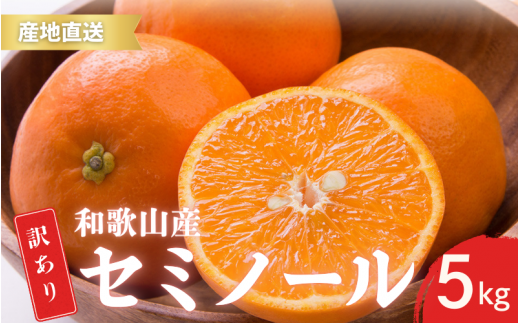 産地直送

訳あり

和歌山産

セミノール

5kg